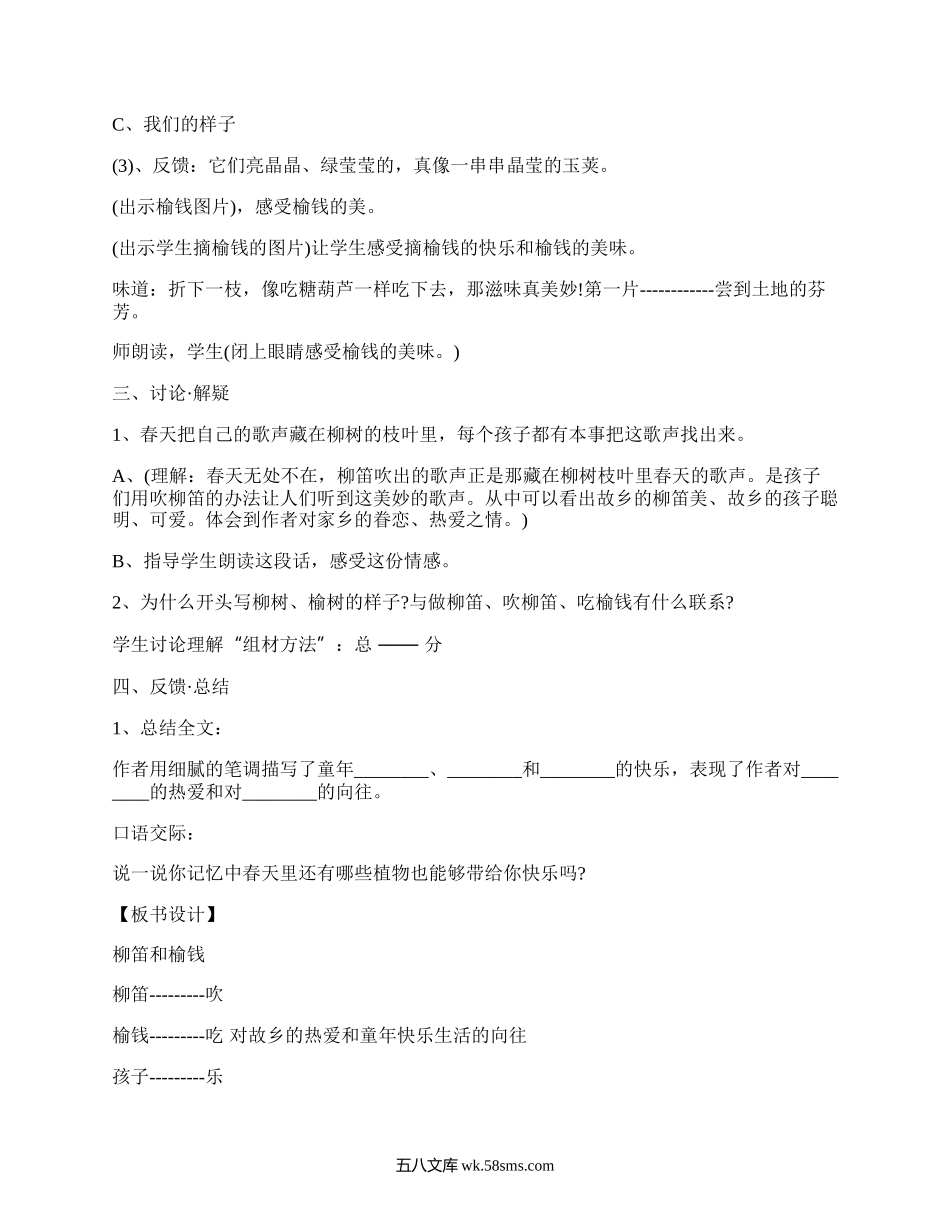 C、我们的样子

(3)、反馈：它们亮晶晶、绿莹莹的，真像一串串晶莹的玉荚。

(出示榆钱图片)，感受榆钱的美。

(出示学生摘榆钱的图片)让学生感受摘榆钱的快乐和榆钱的美味。

味道：折下一枝，像吃糖葫芦一样吃下去，那滋味真美妙!第一片------------尝到土地的芬芳。

师朗读，学生(闭上眼睛感受榆钱的美味。)

三、讨论·解疑

1、春天把自己的歌声藏在柳树的枝叶里，每个孩子都有本事把这歌声找出来。

A、(理解：春天无处不在，柳笛吹出的歌声正是那藏在柳树枝叶里春天的歌声。是孩子们用吹柳笛的办法让人们听到这美妙的歌声。从中可以看出故乡的柳笛美、故乡的孩子聪明、可爱。体会到作者对家乡的眷恋、热爱之情。)

B、指导学生朗读这段话，感受这份情感。

2、为什么开头写柳树、榆树的样子?与做柳笛、吹柳笛、吃榆钱有什么联系?

学生讨论理解“组材方法”：总 —— 分

四、反馈·总结

1、总结全文：

作者用细腻的笔调描写了童年________、________和________的快乐，表现了作者对________的热爱和对________的向往。

口语交际：

说一说你记忆中春天里还有哪些植物也能够带给你快乐吗?

【板书设计】

柳笛和榆钱

柳笛---------吹

榆钱---------吃 对故乡的热爱和童年快乐生活的向往

孩子---------乐

五八文库 wk.58sms.com